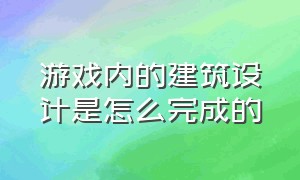 游戏内的建筑设计是怎么完成的